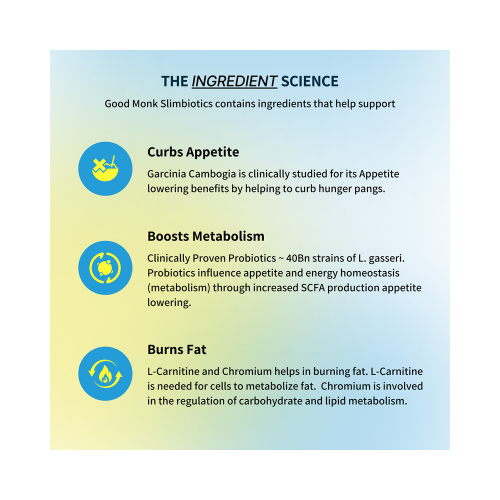 THE INGREDIENT SCIENCE

Good Monk Slimbiotics contains ingredients that help support

Curbs Appetite

Garcinia Cambogia is clinically studied for its Appetite lowering benefits by helping to curb hunger pangs.

Boosts Metabolism

Clinically Proven Probiotics ~ 40Bn strains of L. gasseri. Probiotics influence appetite and energy homeostasis (metabolism) through increased SCFA production appetite lowering.

Burns Fat

L-Carnitine and Chromium helps in burning fat. L-Carnitine is needed for cells to metabolize fat. Chromium is involved in the regulation of carbohydrate and lipid metabolism.